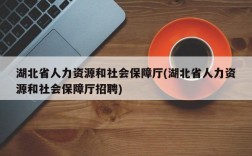 湖北省人力资源和社会保障厅(湖北省人力资源和社会保障厅招聘)